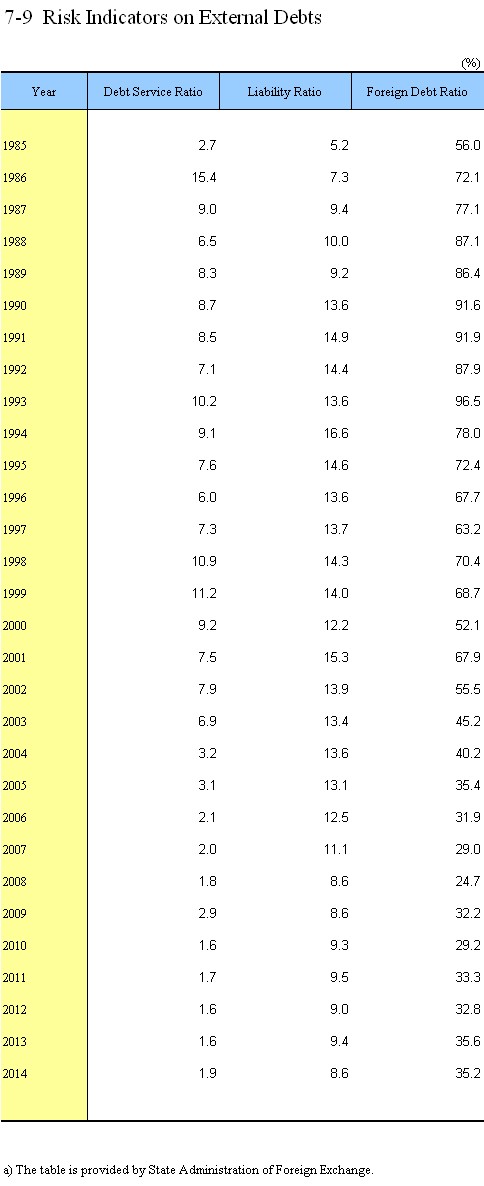 7-9 Risk Indicators on External Debts

(%)

| Year | Debt Service Ratio | Liability Ratio | Foreign Debt Ratio |
|---|---|---|---|
| 1985 | 2.7 | 5.2 | 56.0 |
| 1986 | 15.4 | 7.3 | 72.1 |
| 1987 | 9.0 | 9.4 | 77.1 |
| 1988 | 6.5 | 10.0 | 87.1 |
| 1989 | 8.3 | 9.2 | 86.4 |
| 1990 | 8.7 | 13.6 | 91.6 |
| 1991 | 8.5 | 14.9 | 91.9 |
| 1992 | 7.1 | 14.4 | 87.9 |
| 1993 | 10.2 | 13.6 | 96.5 |
| 1994 | 9.1 | 16.6 | 78.0 |
| 1995 | 7.6 | 14.6 | 72.4 |
| 1996 | 6.0 | 13.6 | 67.7 |
| 1997 | 7.3 | 13.7 | 63.2 |
| 1998 | 10.9 | 14.3 | 70.4 |
| 1999 | 11.2 | 14.0 | 68.7 |
| 2000 | 9.2 | 12.2 | 52.1 |
| 2001 | 7.5 | 15.3 | 67.9 |
| 2002 | 7.9 | 13.9 | 55.5 |
| 2003 | 6.9 | 13.4 | 45.2 |
| 2004 | 3.2 | 13.6 | 40.2 |
| 2005 | 3.1 | 13.1 | 35.4 |
| 2006 | 2.1 | 12.5 | 31.9 |
| 2007 | 2.0 | 11.1 | 29.0 |
| 2008 | 1.8 | 8.6 | 24.7 |
| 2009 | 2.9 | 8.6 | 32.2 |
| 2010 | 1.6 | 9.3 | 29.2 |
| 2011 | 1.7 | 9.5 | 33.3 |
| 2012 | 1.6 | 9.0 | 32.8 |
| 2013 | 1.6 | 9.4 | 35.6 |
| 2014 | 1.9 | 8.6 | 35.2 |

a) The table is provided by State Administration of Foreign Exchange.